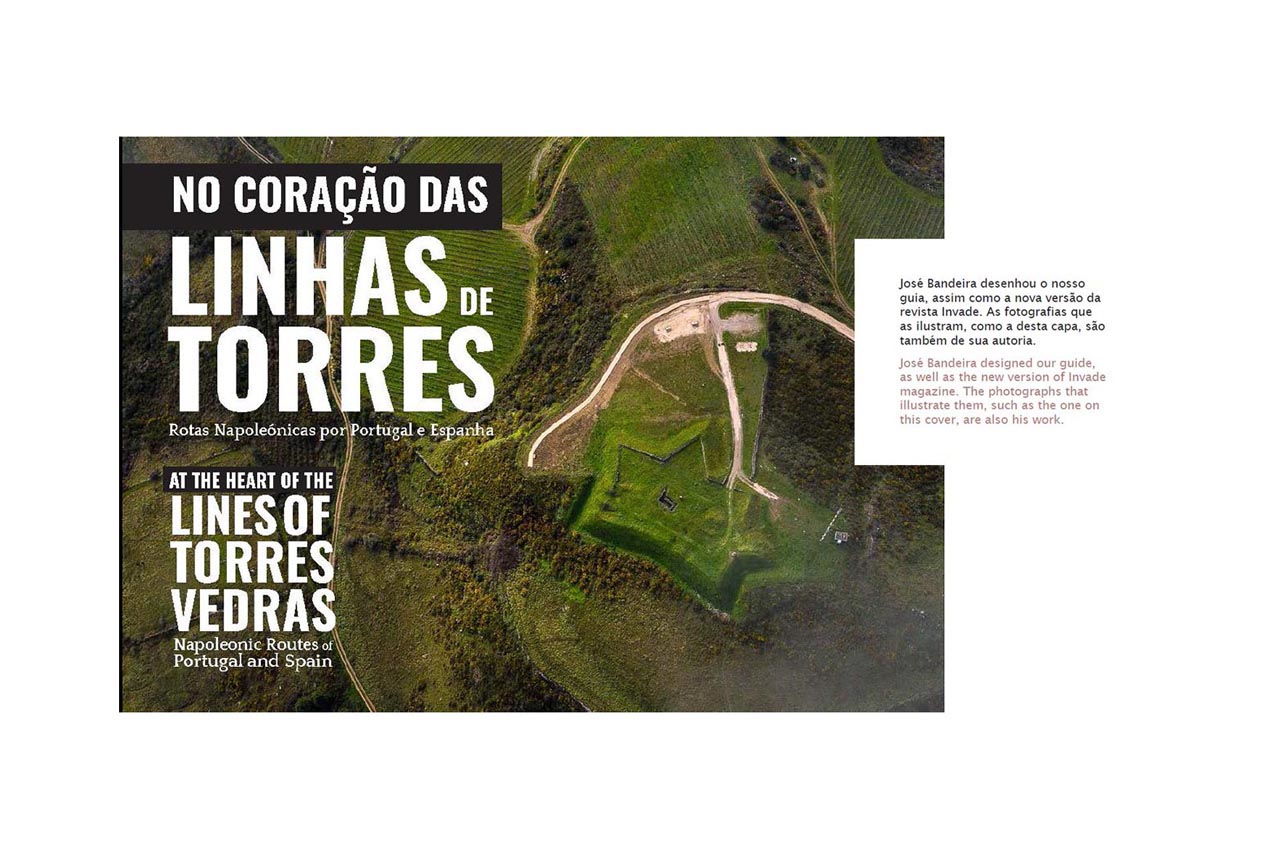 NO CORAÇÃO DAS

LINHAS DE TORRES

Rotas Napoleónicas por Portugal e Espanha

AT THE HEART OF THE

LINES OF TORRES VEDRAS

Napoleonic Routes of Portugal and Spain

José Bandeira desenhou o nosso guia, assim como a nova versão da revista Invade. As fotografias que as ilustram, como a desta capa, são também de sua autoria.

José Bandeira designed our guide, as well as the new version of Invade magazine. The photographs that illustrate them, such as the one on this cover, are also his work.